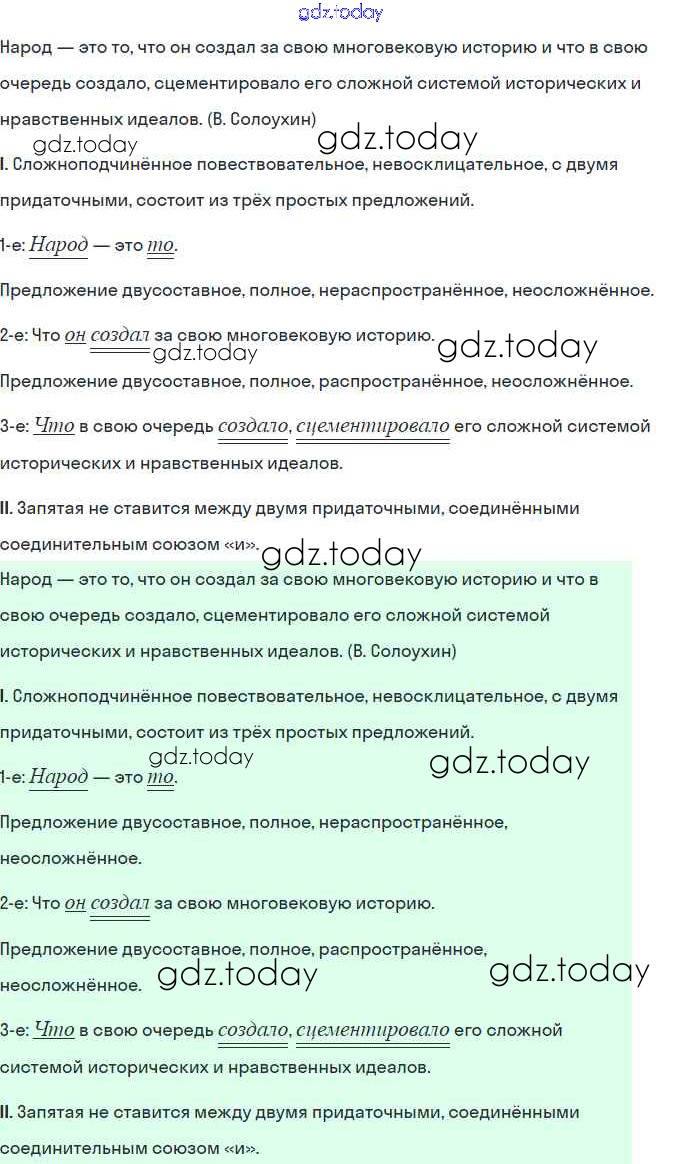 Народ — это то, что он создал за свою многовековую историю и что в свою очередь создало, сцементировало его сложной системой исторических и нравственных идеалов. (В. Солоухин)

I. Сложноподчинённое повествовательное, невосклицательное, с двумя придаточными, состоит из трёх простых предложений.

1-е: Народ — это то.

Предложение двусоставное, полное, нераспространённое, неосложнённое.

2-е: Что он создал за свою многовековую историю.

Предложение двусоставное, полное, распространённое, неосложнённое.

3-е: Что в свою очередь создало, сцементировало его сложной системой исторических и нравственных идеалов.

II. Запятая не ставится между двумя придаточными, соединёнными соединительным союзом «и».

Народ — это то, что он создал за свою многовековую историю и что в свою очередь создало, сцементировало его сложной системой исторических и нравственных идеалов. (В. Солоухин)

I. Сложноподчинённое повествовательное, невосклицательное, с двумя придаточными, состоит из трёх простых предложений.

1-е: Народ — это то.

Предложение двусоставное, полное, нераспространённое, неосложнённое.

2-е: Что он создал за свою многовековую историю.

Предложение двусоставное, полное, распространённое, неосложнённое.

3-е: Что в свою очередь создало, сцементировало его сложной системой исторических и нравственных идеалов.

II. Запятая не ставится между двумя придаточными, соединёнными соединительным союзом «и».

gdz.today